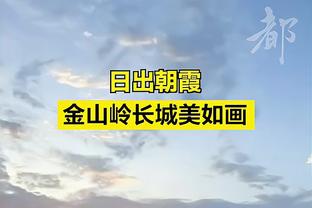 都

日出朝霞

金山岭长城美如画